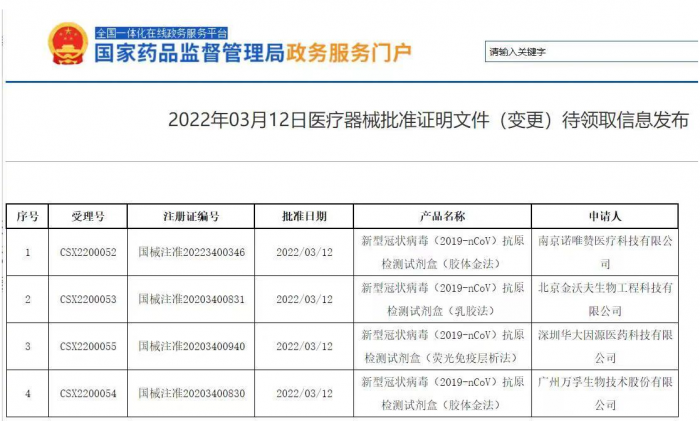 全国一体化在线政务服务平台
国家药品监督管理局政务服务门户

请输入关键字

2022年03月12日医疗器械批准证明文件（变更）待领取信息发布

| 序号 | 受理号 | 注册证编号 | 批准日期 | 产品名称 | 申请人 |
|---|---|---|---|---|---|
| 1 | CSX2200052 | 国械注准20223400346 | 2022/03/12 | 新型冠状病毒（2019-nCoV）抗原检测试剂盒（胶体金法） | 南京诺唯赞医疗科技有限公司 |
| 2 | CSX2200053 | 国械注准20203400831 | 2022/03/12 | 新型冠状病毒（2019-nCoV）抗原检测试剂盒（乳胶法） | 北京金沃夫生物工程科技有限公司 |
| 3 | CSX2200055 | 国械注准20203400940 | 2022/03/12 | 新型冠状病毒（2019-nCoV）抗原检测试剂盒（荧光免疫层析法） | 深圳华大因源医药科技有限公司 |
| 4 | CSX2200054 | 国械注准20203400830 | 2022/03/12 | 新型冠状病毒（2019-nCoV）抗原检测试剂盒（胶体金法） | 广州万孚生物技术股份有限公司 |